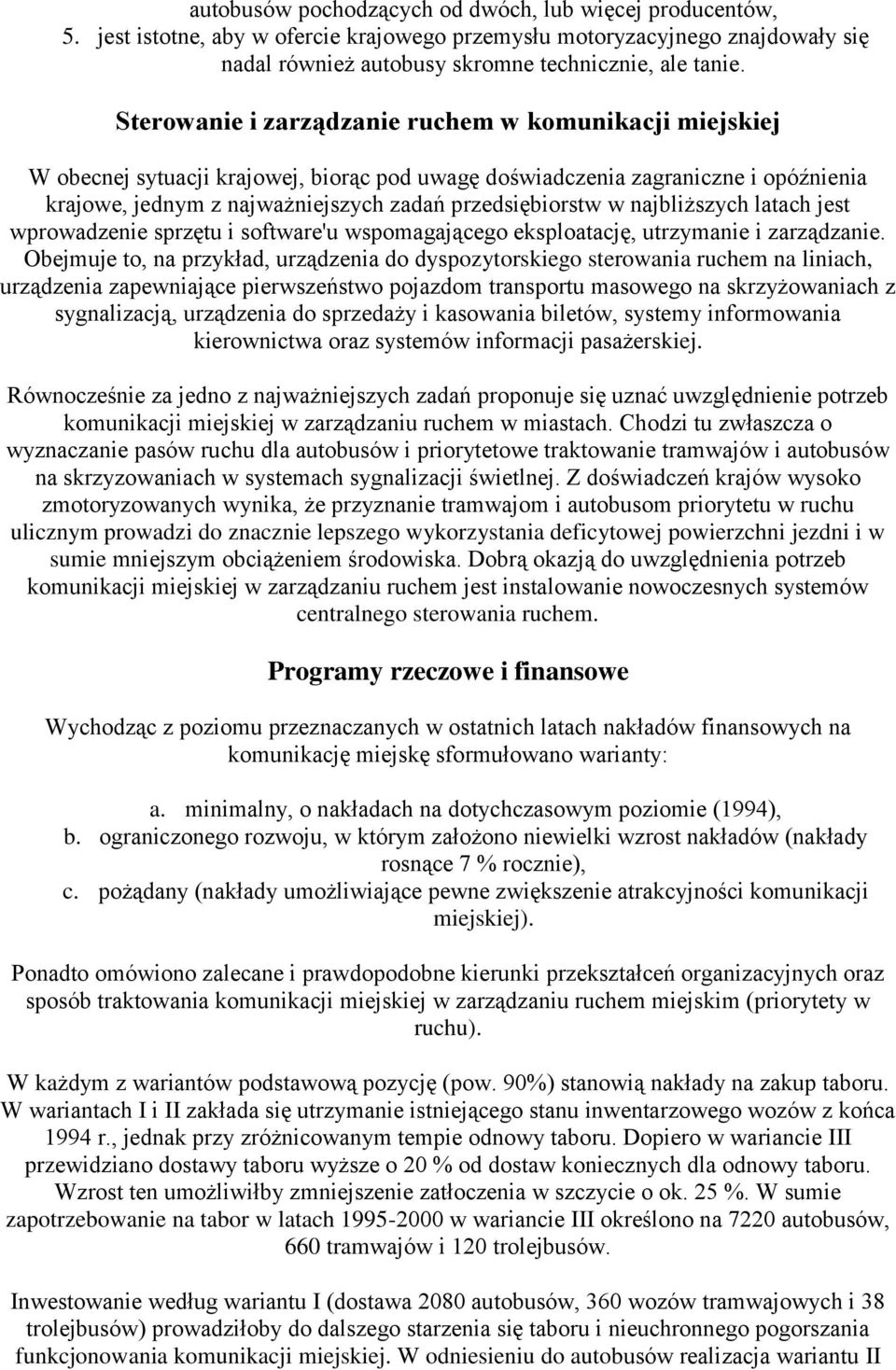 autobusów pochodzących od dwóch, lub więcej producentów,
5. jest istotne, aby w ofercie krajowego przemysłu motoryzacyjnego znajdowały się nadal również autobusy skromne technicznie, ale tanie.

Sterowanie i zarządzanie ruchem w komunikacji miejskiej

W obecnej sytuacji krajowej, biorąc pod uwagę doświadczenia zagraniczne i opóźnienia krajowe, jednym z najważniejszych zadań przedsiębiorstw w najbliższych latach jest wprowadzenie sprzętu i software'u wspomagającego eksploatację, utrzymanie i zarządzanie. Obejmuje to, na przykład, urządzenia do dyspozytorskiego sterowania ruchem na liniach, urządzenia zapewniające pierwszeństwo pojazdom transportu masowego na skrzyżowaniach z sygnalizacją, urządzenia do sprzedaży i kasowania biletów, systemy informowania kierownictwa oraz systemów informacji pasażerskiej.

Równocześnie za jedno z najważniejszych zadań proponuje się uznać uwzględnienie potrzeb komunikacji miejskiej w zarządzaniu ruchem w miastach. Chodzi tu zwłaszcza o wyznaczanie pasów ruchu dla autobusów i priorytetowe traktowanie tramwajów i autobusów na skrzyzowaniach w systemach sygnalizacji świetlnej. Z doświadczeń krajów wysoko zmotoryzowanych wynika, że przyznanie tramwajom i autobusom priorytetu w ruchu ulicznym prowadzi do znacznie lepszego wykorzystania deficytowej powierzchni jezdni i w sumie mniejszym obciążeniem środowiska. Dobrą okazją do uwzględnienia potrzeb komunikacji miejskiej w zarządzaniu ruchem jest instalowanie nowoczesnych systemów centralnego sterowania ruchem.

Programy rzeczowe i finansowe

Wychodząc z poziomu przeznaczanych w ostatnich latach nakładów finansowych na komunikację miejskę sformułowano warianty:

a. minimalny, o nakładach na dotychczasowym poziomie (1994),
b. ograniczonego rozwoju, w którym założono niewielki wzrost nakładów (nakłady rosnące 7 % rocznie),
c. pożądany (nakłady umożliwiające pewne zwiększenie atrakcyjności komunikacji miejskiej).

Ponadto omówiono zalecane i prawdopodobne kierunki przekształceń organizacyjnych oraz sposób traktowania komunikacji miejskiej w zarządzaniu ruchem miejskim (priorytety w ruchu).

W każdym z wariantów podstawową pozycję (pow. 90%) stanowią nakłady na zakup taboru. W wariantach I i II zakłada się utrzymanie istniejącego stanu inwentarzowego wozów z końca 1994 r., jednak przy zróżnicowanym tempie odnowy taboru. Dopiero w wariancie III przewidziano dostawy taboru wyższe o 20 % od dostaw koniecznych dla odnowy taboru. Wzrost ten umożliwiłby zmniejszenie zatłoczenia w szczycie o ok. 25 %. W sumie zapotrzebowanie na tabor w latach 1995-2000 w wariancie III określono na 7220 autobusów, 660 tramwajów i 120 trolejbusów.

Inwestowanie według wariantu I (dostawa 2080 autobusów, 360 wozów tramwajowych i 38 trolejbusów) prowadziłoby do dalszego starzenia się taboru i nieuchronnego pogorszania funkcjonowania komunikacji miejskiej. W odniesieniu do autobusów realizacja wariantu II